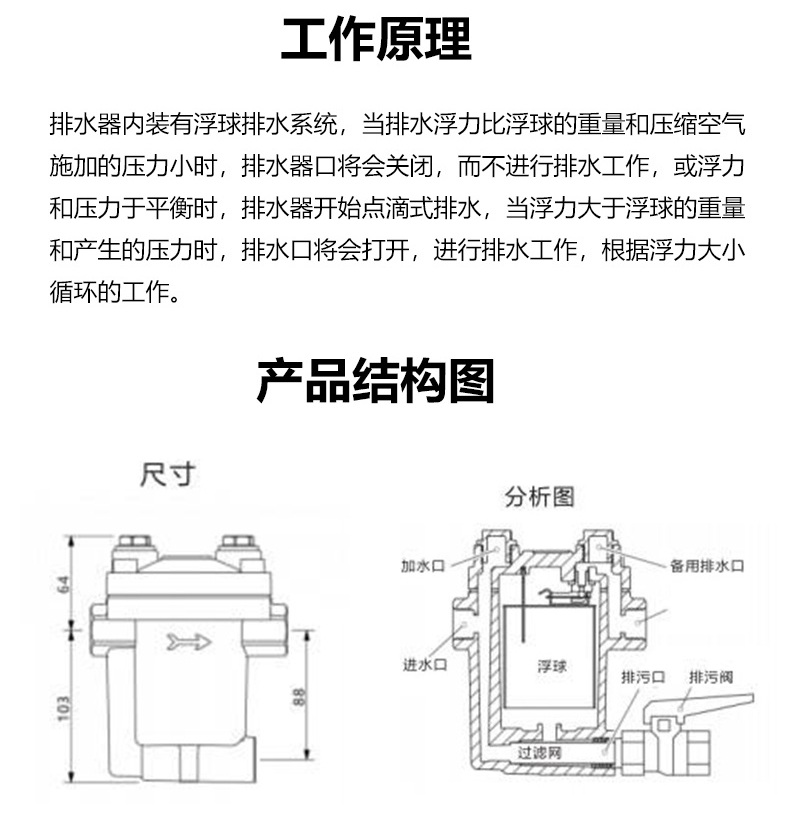 工作原理

排水器内装有浮球排水系统，当排水浮力比浮球的重量和压缩空气施加的压力小时，排水器口将会关闭，而不进行排水工作，或浮力和压力于平衡时，排水器开始点滴式排水，当浮力大于浮球的重量和产生的压力时，排水口将会打开，进行排水工作，根据浮力大小循环的工作。

产品结构图

尺寸

64

103

88

分析图

加水口

备用排水口

进水口

浮球

排污口

排污阀

过滤网